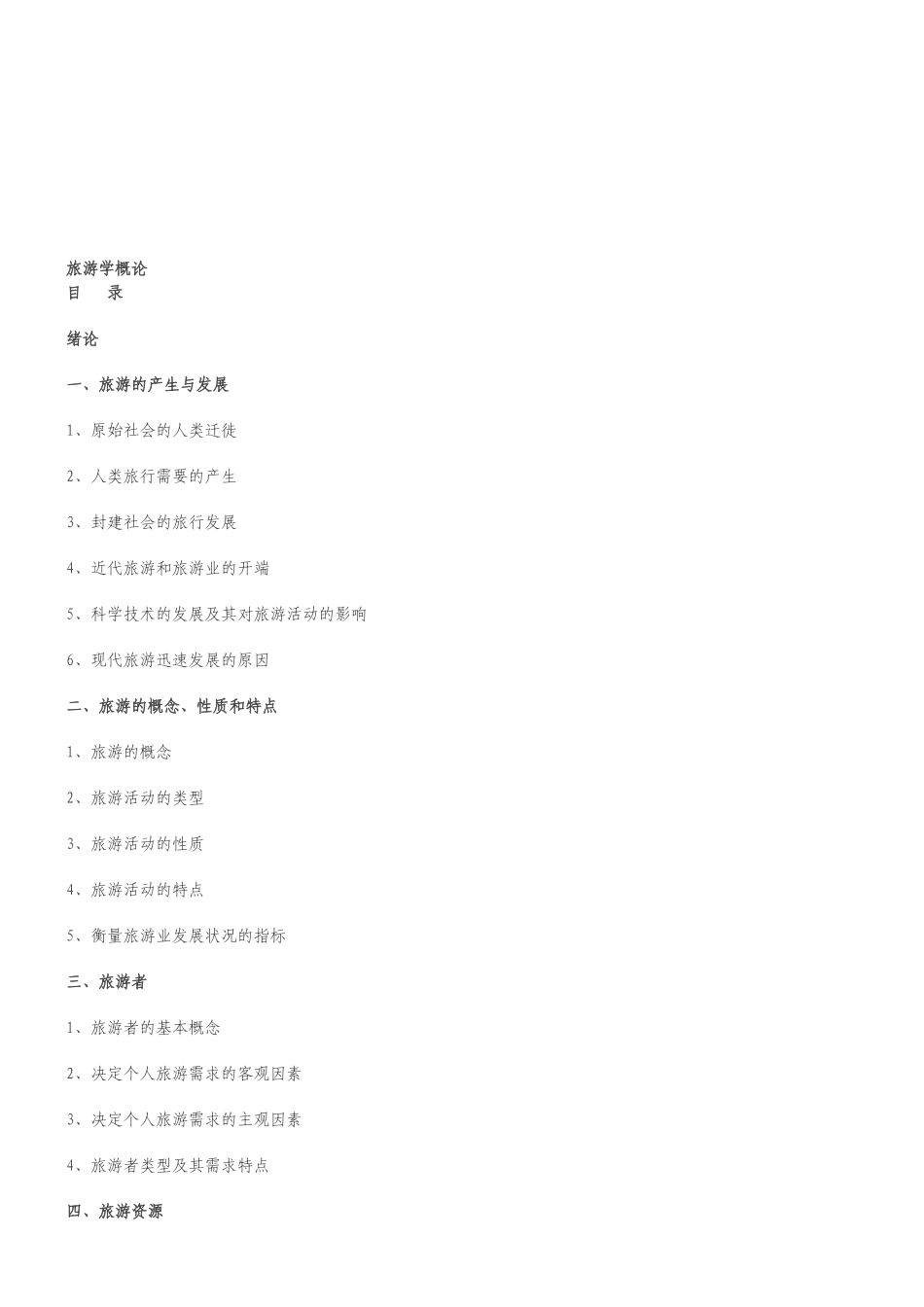 旅游学概论
目　录

绪论

一、旅游的产生与发展

1、原始社会的人类迁徙

2、人类旅行需要的产生

3、封建社会的旅行发展

4、近代旅游和旅游业的开端

5、科学技术的发展及其对旅游活动的影响

6、现代旅游迅速发展的原因

二、旅游的概念、性质和特点

1、旅游的概念

2、旅游活动的类型

3、旅游活动的性质

4、旅游活动的特点

5、衡量旅游业发展状况的指标

三、旅游者

1、旅游者的基本概念

2、决定个人旅游需求的客观因素

3、决定个人旅游需求的主观因素

4、旅游者类型及其需求特点

四、旅游资源